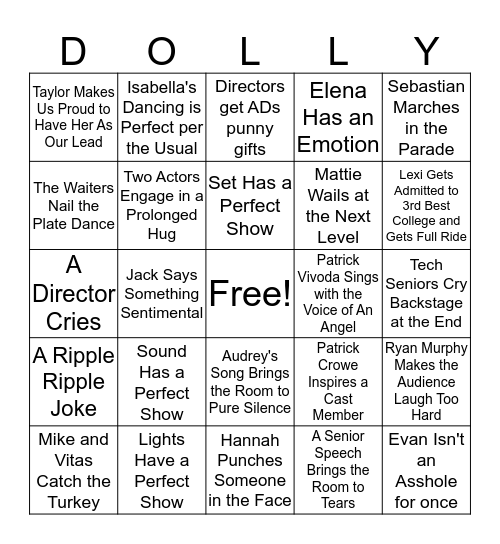 | D | O | L | L | Y |
|---|---|---|---|---|
| Taylor Makes Us Proud to Have Her As Our Lead | Isabella's Dancing is Perfect per the Usual | Directors get ADs punny gifts | Elena Has an Emotion | Sebastian Marches in the Parade |
| The Waiters Nail the Plate Dance | Two Actors Engage in a Prolonged Hug | Set Has a Perfect Show | Mattie Wails at the Next Level | Lexi Gets Admitted to 3rd Best College and Gets Full Ride |
| A Director Cries | Jack Says Something Sentimental | Free! | Patrick Vivoda Sings with the Voice of An Angel | Tech Seniors Cry Backstage at the End |
| A Ripple Ripple Joke | Sound Has a Perfect Show | Audrey's Song Brings the Room to Pure Silence | Patrick Crowe Inspires a Cast Member | Ryan Murphy Makes the Audience Laugh Too Hard |
| Mike and Vitas Catch the Turkey | Lights Have a Perfect Show | Hannah Punches Someone in the Face | A Senior Speech Brings the Room to Tears | Evan Isn't an Asshole for once |